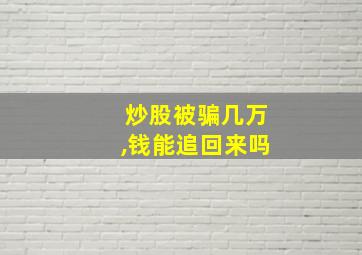 炒股被骗几万,钱能追回来吗